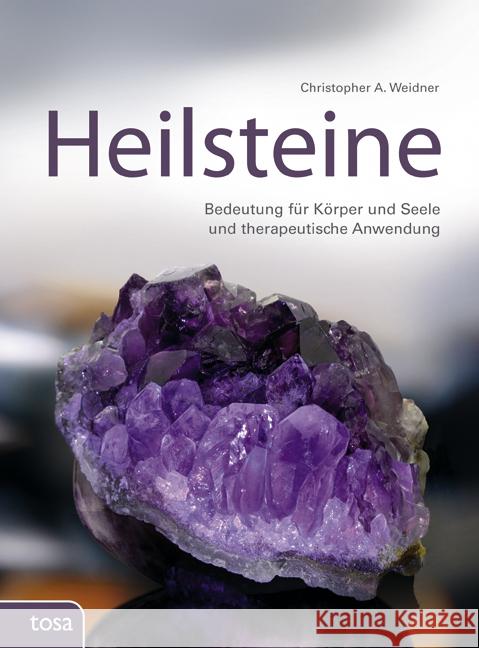 Christopher A. Weidner

Heilsteine

Bedeutung für Körper und Seele und therapeutische Anwendung

tosa

Kraina Książek